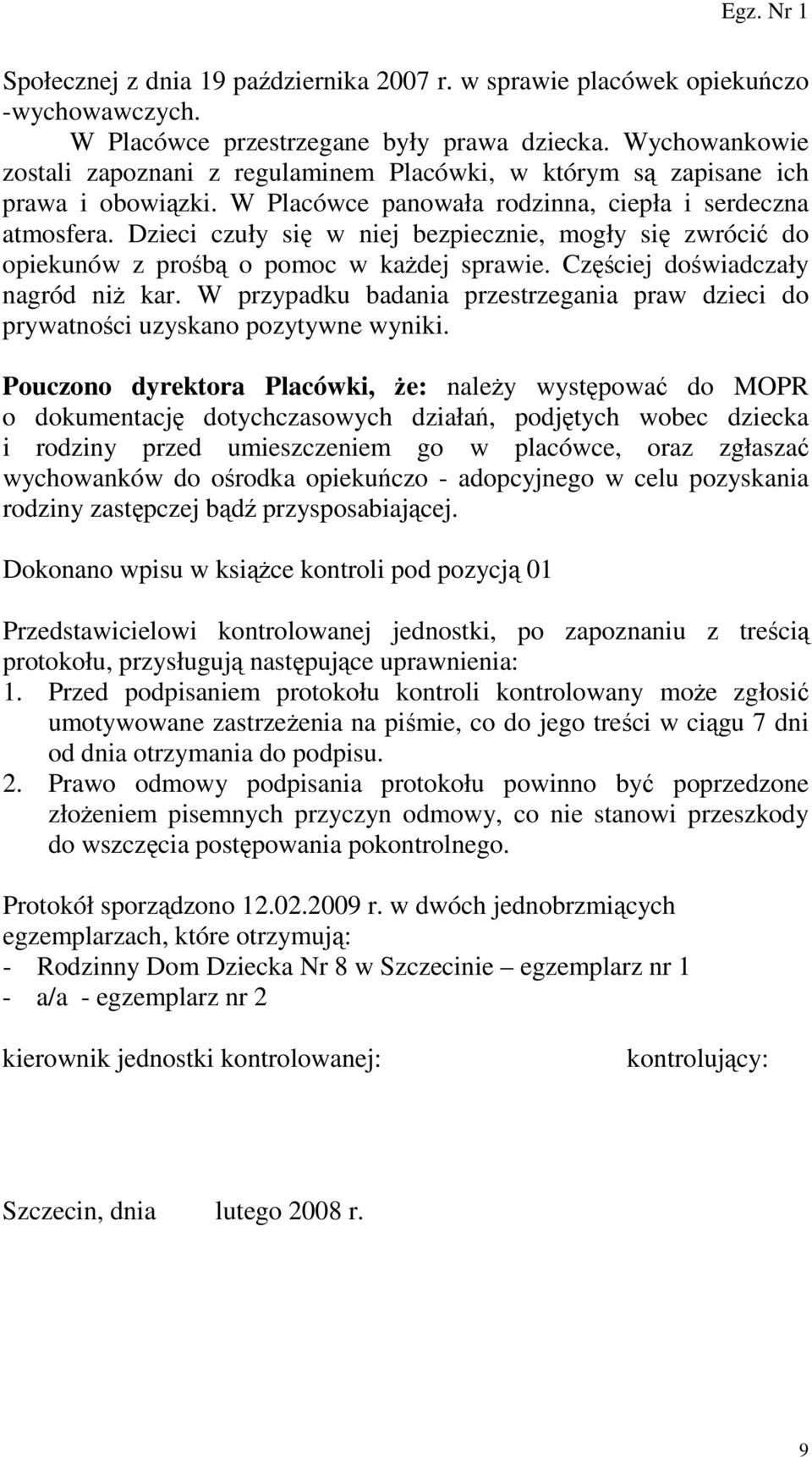 Egz. Nr 1

Społecznej z dnia 19 października 2007 r. w sprawie placówek opiekuńczo -wychowawczych.

W Placówce przestrzegane były prawa dziecka. Wychowankowie zostali zapoznani z regulaminem Placówki, w którym są zapisane ich prawa i obowiązki. W Placówce panowała rodzinna, ciepła i serdeczna atmosfera. Dzieci czuły się w niej bezpiecznie, mogły się zwrócić do opiekunów z prośbą o pomoc w każdej sprawie. Częściej doświadczały nagród niż kar. W przypadku badania przestrzegania praw dzieci do prywatności uzyskano pozytywne wyniki.

Pouczono dyrektora Placówki, że: należy występować do MOPR o dokumentację dotychczasowych działań, podjętych wobec dziecka i rodziny przed umieszczeniem go w placówce, oraz zgłaszać wychowanków do ośrodka opiekuńczo - adopcyjnego w celu pozyskania rodziny zastępczej bądź przysposabiającej.

Dokonano wpisu w książce kontroli pod pozycją 01

Przedstawicielowi kontrolowanej jednostki, po zapoznaniu z treścią protokołu, przysługują następujące uprawnienia:
1. Przed podpisaniem protokołu kontroli kontrolowany może zgłosić umotywowane zastrzeżenia na piśmie, co do jego treści w ciągu 7 dni od dnia otrzymania do podpisu.
2. Prawo odmowy podpisania protokołu powinno być poprzedzone złożeniem pisemnych przyczyn odmowy, co nie stanowi przeszkody do wszczęcia postępowania pokontrolnego.

Protokół sporządzono 12.02.2009 r. w dwóch jednobrzmiących egzemplarzach, które otrzymują:
- Rodzinny Dom Dziecka Nr 8 w Szczecinie – egzemplarz nr 1
- a/a - egzemplarz nr 2

kierownik jednostki kontrolowanej: kontrolujący:

Szczecin, dnia lutego 2008 r.

9